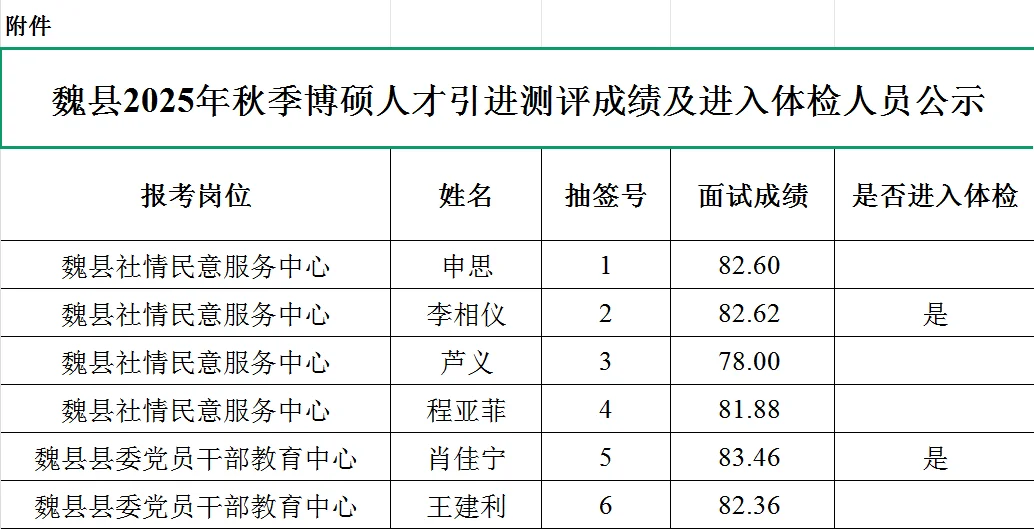 附件

魏县2025年秋季博硕人才引进测评成绩及进入体检人员公示

| 报考岗位 | 姓名 | 抽签号 | 面试成绩 | 是否进入体检 |
|---|---|---|---|---|
| 魏县社情民意服务中心 | 申思 | 1 | 82.60 | |
| 魏县社情民意服务中心 | 李相仪 | 2 | 82.62 | 是 |
| 魏县社情民意服务中心 | 芦义 | 3 | 78.00 | |
| 魏县社情民意服务中心 | 程亚菲 | 4 | 81.88 | |
| 魏县县委党员干部教育中心 | 肖佳宁 | 5 | 83.46 | 是 |
| 魏县县委党员干部教育中心 | 王建利 | 6 | 82.36 | |